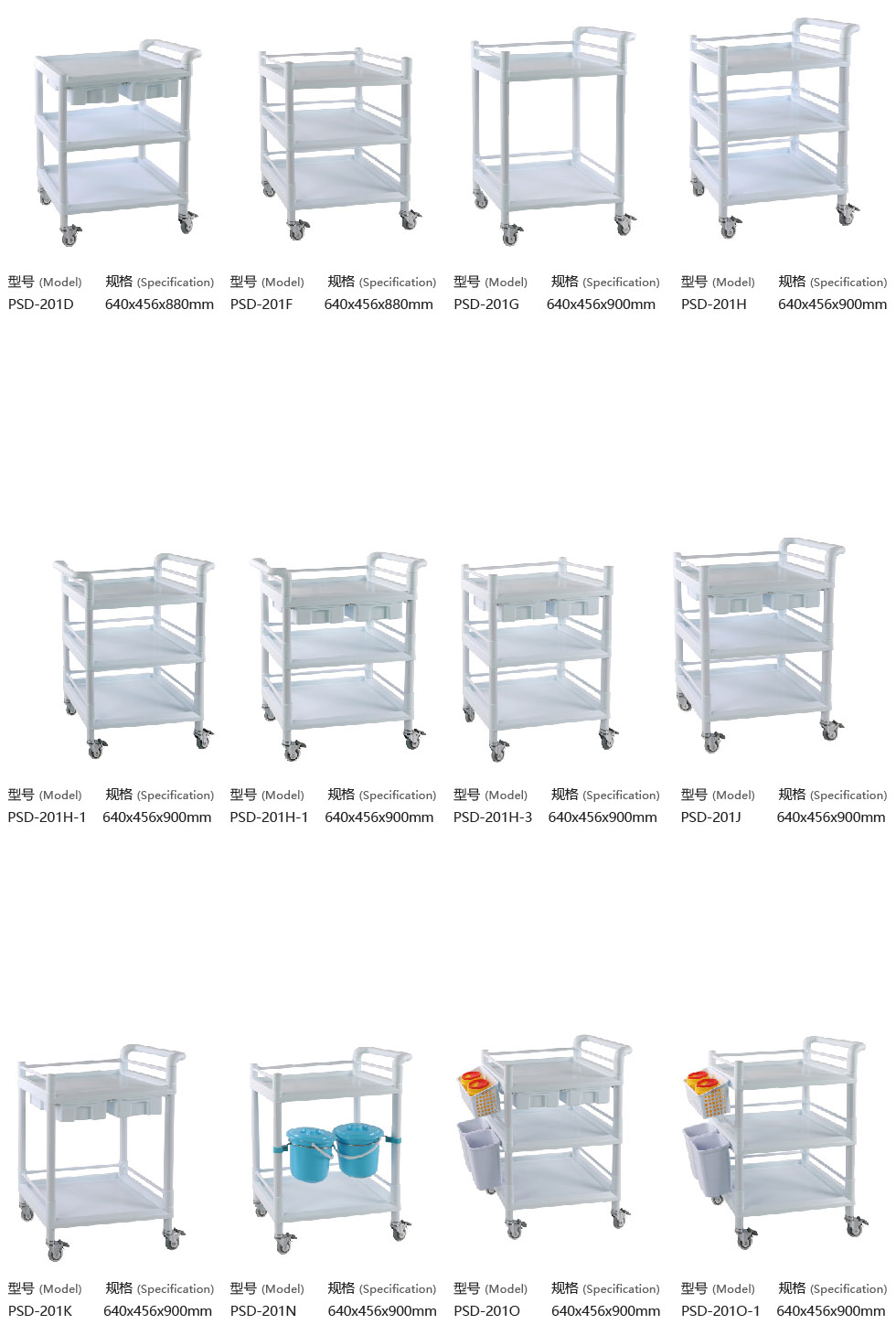 型号 (Model) 规格 (Specification)
PSD-201D 640x456x880mm

型号 (Model) 规格 (Specification)
PSD-201F 640x456x880mm

型号 (Model) 规格 (Specification)
PSD-201G 640x456x900mm

型号 (Model) 规格 (Specification)
PSD-201H 640x456x900mm

型号 (Model) 规格 (Specification)
PSD-201H-1 640x456x900mm

型号 (Model) 规格 (Specification)
PSD-201H-1 640x456x900mm

型号 (Model) 规格 (Specification)
PSD-201H-3 640x456x900mm

型号 (Model) 规格 (Specification)
PSD-201J 640x456x900mm

型号 (Model) 规格 (Specification)
PSD-201K 640x456x900mm

型号 (Model) 规格 (Specification)
PSD-201N 640x456x900mm

型号 (Model) 规格 (Specification)
PSD-201O 640x456x900mm

型号 (Model) 规格 (Specification)
PSD-201O-1 640x456x900mm